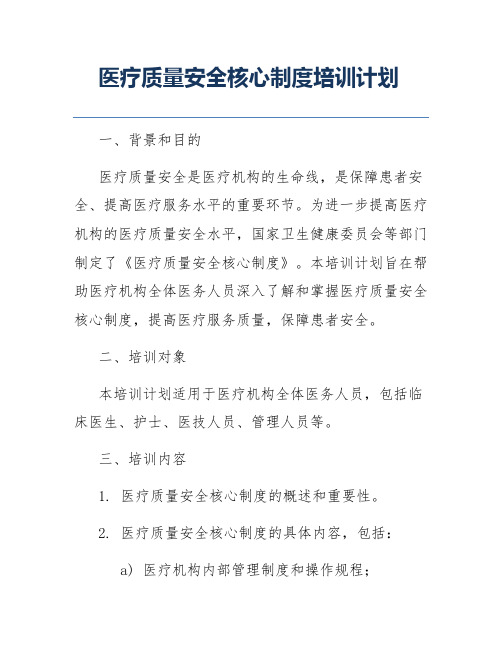 医疗质量安全核心制度培训计划

一、背景和目的

医疗质量安全是医疗机构的生命线，是保障患者安全、提高医疗服务水平的重要环节。为进一步提高医疗机构的医疗质量安全水平，国家卫生健康委员会等部门制定了《医疗质量安全核心制度》。本培训计划旨在帮助医疗机构全体医务人员深入了解和掌握医疗质量安全核心制度，提高医疗服务质量，保障患者安全。

二、培训对象

本培训计划适用于医疗机构全体医务人员，包括临床医生、护士、医技人员、管理人员等。

三、培训内容

1. 医疗质量安全核心制度的概述和重要性。

2. 医疗质量安全核心制度的具体内容，包括：

a) 医疗机构内部管理制度和操作规程；